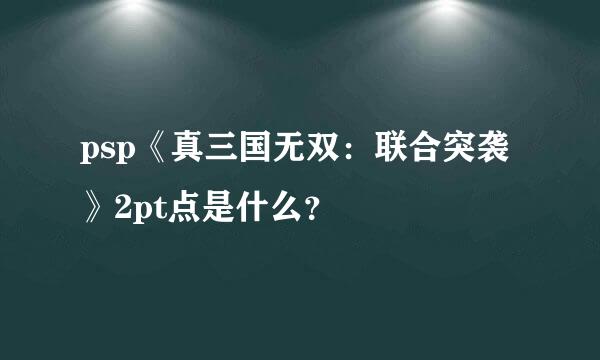 psp《真三国无双：联合突袭》2pt点是什么?